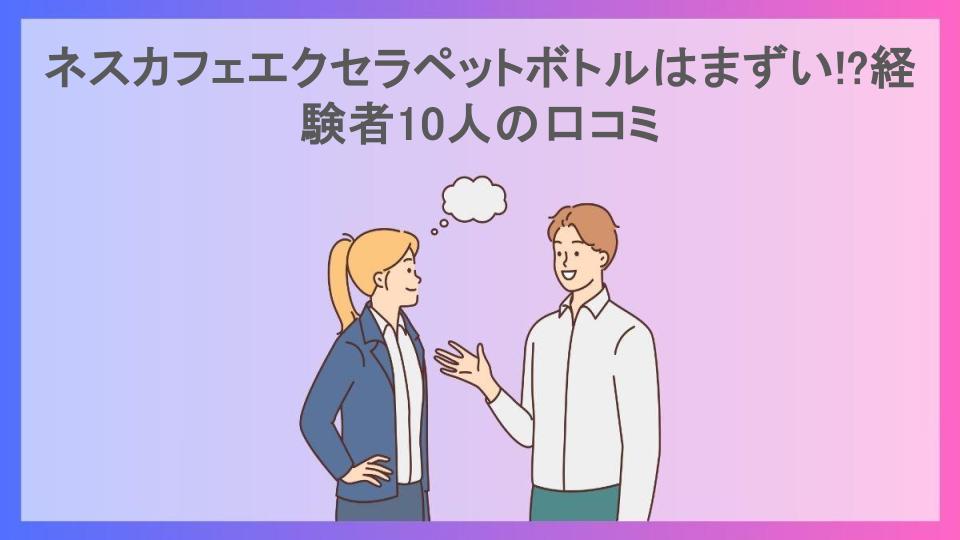 ネスカフェエクセラペットボトルはまずい!?経験者10人の口コミ